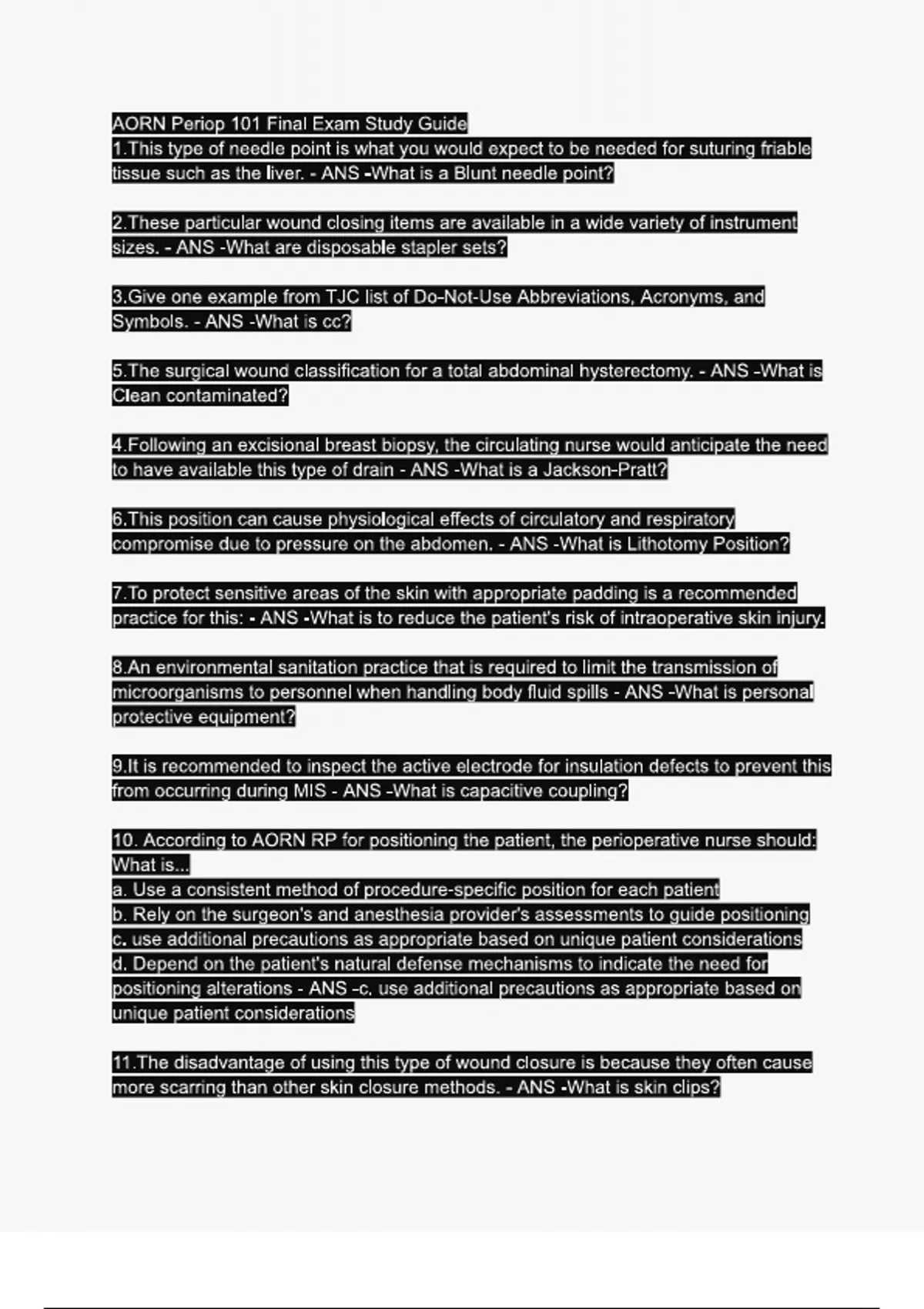 AORN Periop 101 Final Exam Study Guide
1.This type of needle point is what you would expect to be needed for suturing friable tissue such as the liver. - ANS -What is a Blunt needle point?

2.These particular wound closing items are available in a wide variety of instrument sizes. - ANS -What are disposable stapler sets?

3.Give one example from TJC list of Do-Not-Use Abbreviations, Acronyms, and Symbols. - ANS -What is cc?

5.The surgical wound classification for a total abdominal hysterectomy. - ANS -What is Clean contaminated?

4.Following an excisional breast biopsy, the circulating nurse would anticipate the need to have available this type of drain - ANS -What is a Jackson-Pratt?

6.This position can cause physiological effects of circulatory and respiratory compromise due to pressure on the abdomen. - ANS -What is Lithotomy Position?

7.To protect sensitive areas of the skin with appropriate padding is a recommended practice for this: - ANS -What is to reduce the patient's risk of intraoperative skin injury.

8.An environmental sanitation practice that is required to limit the transmission of microorganisms to personnel when handling body fluid spills - ANS -What is personal protective equipment?

9.It is recommended to inspect the active electrode for insulation defects to prevent this from occurring during MIS - ANS -What is capacitive coupling?

10. According to AORN RP for positioning the patient, the perioperative nurse should: What is...
a. Use a consistent method of procedure-specific position for each patient
b. Rely on the surgeon's and anesthesia provider's assessments to guide positioning
c. use additional precautions as appropriate based on unique patient considerations
d. Depend on the patient's natural defense mechanisms to indicate the need for positioning alterations - ANS -c. use additional precautions as appropriate based on unique patient considerations

11.The disadvantage of using this type of wound closure is because they often cause more scarring than other skin closure methods. - ANS -What is skin clips?